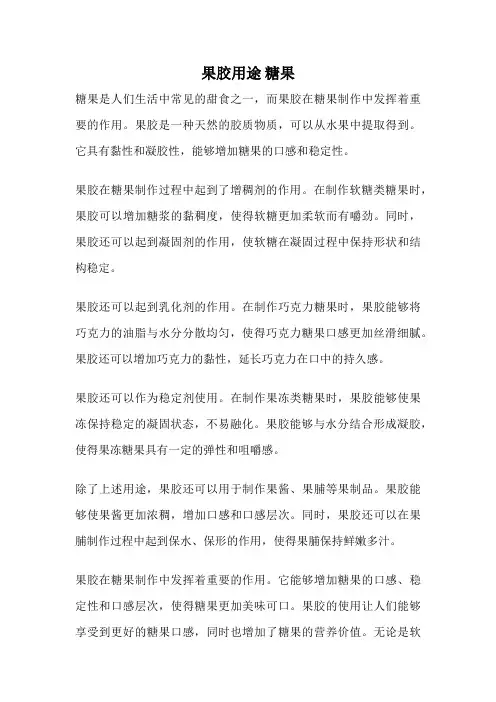 果胶用途 糖果

糖果是人们生活中常见的甜食之一，而果胶在糖果制作中发挥着重要的作用。果胶是一种天然的胶质物质，可以从水果中提取得到。它具有黏性和凝胶性，能够增加糖果的口感和稳定性。

果胶在糖果制作过程中起到了增稠剂的作用。在制作软糖类糖果时，果胶可以增加糖浆的黏稠度，使得软糖更加柔软而有嚼劲。同时，果胶还可以起到凝固剂的作用，使软糖在凝固过程中保持形状和结构稳定。

果胶还可以起到乳化剂的作用。在制作巧克力糖果时，果胶能够将巧克力的油脂与水分分散均匀，使得巧克力糖果口感更加丝滑细腻。果胶还可以增加巧克力的黏性，延长巧克力在口中的持久感。

果胶还可以作为稳定剂使用。在制作果冻类糖果时，果胶能够使果冻保持稳定的凝固状态，不易融化。果胶能够与水分结合形成凝胶，使得果冻糖果具有一定的弹性和咀嚼感。

除了上述用途，果胶还可以用于制作果酱、果脯等果制品。果胶能够使果酱更加浓稠，增加口感和口感层次。同时，果胶还可以在果脯制作过程中起到保水、保形的作用，使得果脯保持鲜嫩多汁。

果胶在糖果制作中发挥着重要的作用。它能够增加糖果的口感、稳定性和口感层次，使得糖果更加美味可口。果胶的使用让人们能够享受到更好的糖果口感，同时也增加了糖果的营养价值。无论是软